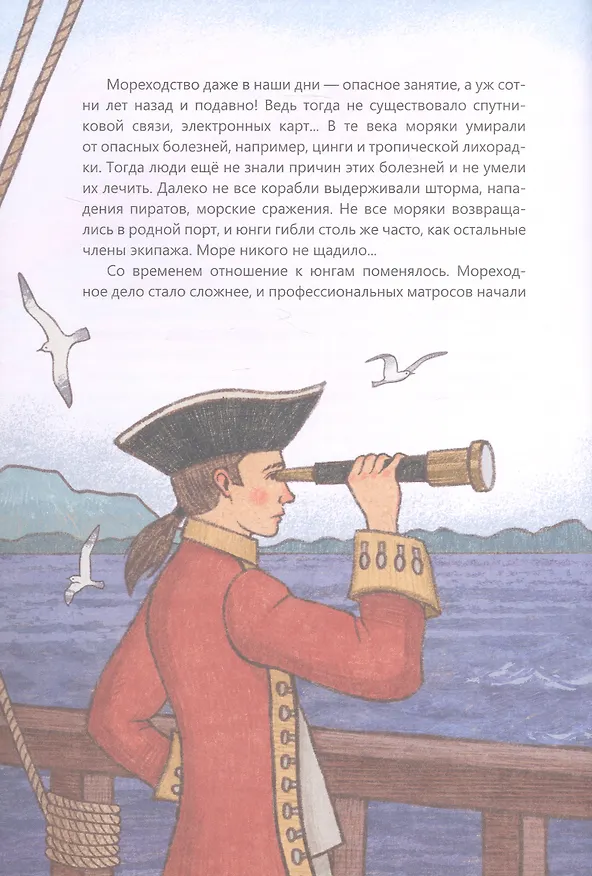 Мореходство даже в наши дни — опасное занятие, а уж сотни лет назад и подавно! Ведь тогда не существовало спутниковой связи, электронных карт... В те века моряки умирали от опасных болезней, например, цинги и тропической лихорадки. Тогда люди ещё не знали причин этих болезней и не умели их лечить. Далеко не все корабли выдерживали шторма, нападения пиратов, морские сражения. Не все моряки возвращались в родной порт, и юнги гибли столь же часто, как остальные члены экипажа. Море никого не щадило...

Со временем отношение к юнгам поменялось. Мореходное дело стало сложнее, и профессиональных матросов начали